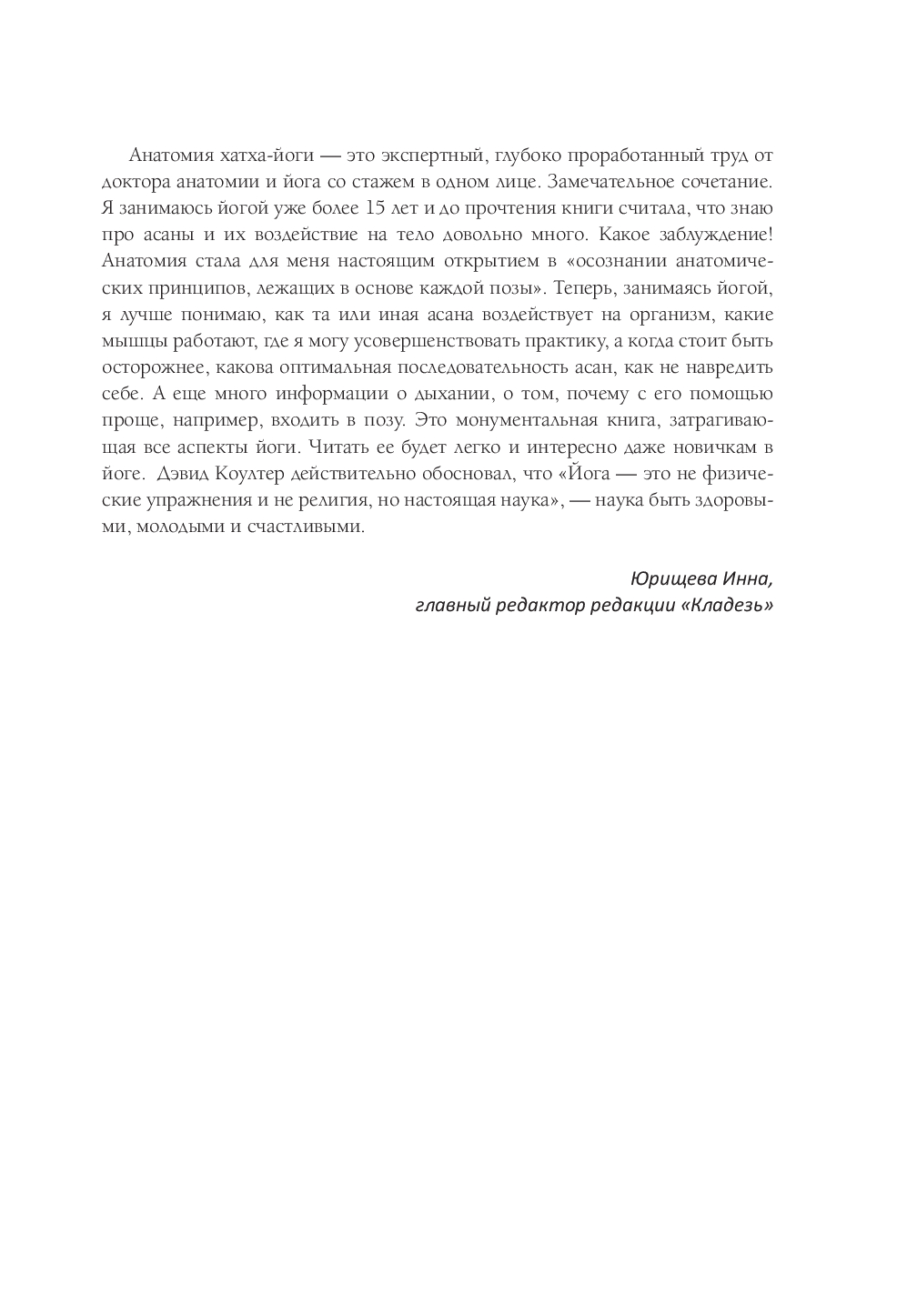 Анатомия хатха-йоги — это экспертный, глубоко проработанный труд от доктора анатомии и йога со стажем в одном лице. Замечательное сочетание. Я занимаюсь йогой уже более 15 лет и до прочтения книги считала, что знаю про асаны и их воздействие на тело довольно много. Какое заблуждение! Анатомия стала для меня настоящим открытием в «осознании анатомических принципов, лежащих в основе каждой позы». Теперь, занимаясь йогой, я лучше понимаю, как та или иная асана воздействует на организм, какие мышцы работают, где я могу усовершенствовать практику, а когда стоит быть осторожнее, какова оптимальная последовательность асан, как не навредить себе. А еще много информации о дыхании, о том, почему с его помощью проще, например, входить в позу. Это монументальная книга, затрагивающая все аспекты йоги. Читать ее будет легко и интересно даже новичкам в йоге. Дэвид Коултер действительно обосновал, что «Йога — это не физические упражнения и не религия, но настоящая наука», — наука быть здоровыми, молодыми и счастливыми.

Юрищева Инна,
главный редактор редакции «Кладезь»